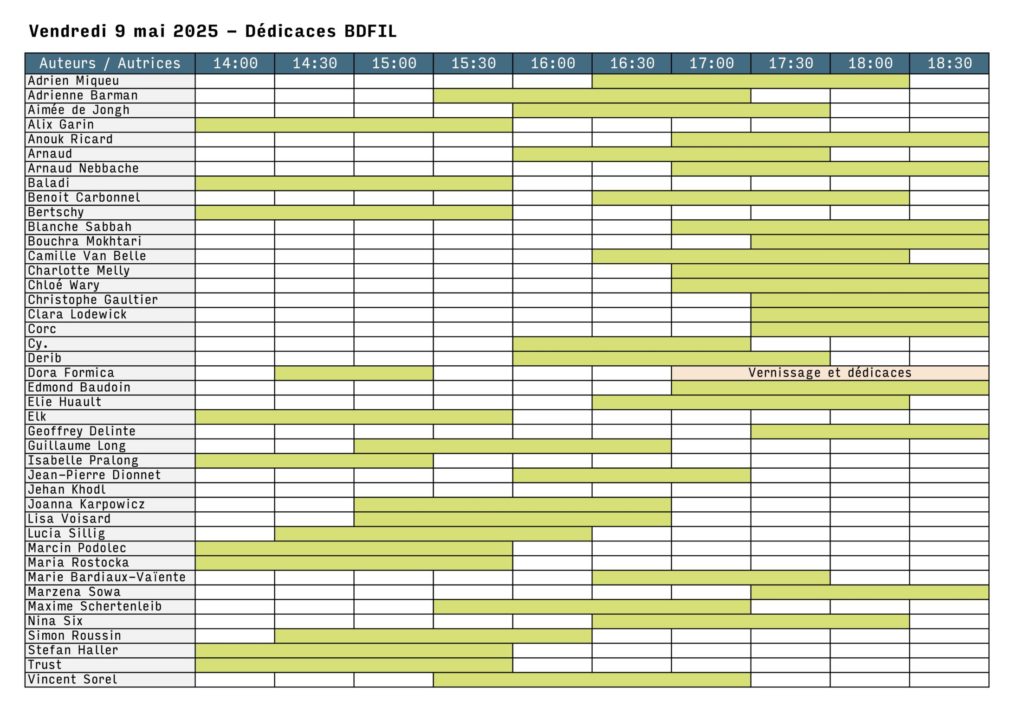 Vendredi 9 mai 2025 – Dédicaces BDFIL

| Auteurs / Autrices | 14:00 | 14:30 | 15:00 | 15:30 | 16:00 | 16:30 | 17:00 | 17:30 | 18:00 | 18:30 |
|---|---|---|---|---|---|---|---|---|---|---|
| Adrien Miqueu | | | | | | | | | | |
| Adrienne Barman | | | | | | | | | | |
| Aimée de Jongh | | | | | | | | | | |
| Alix Garin | | | | | | | | | | |
| Anouk Ricard | | | | | | | | | | |
| Arnaud | | | | | | | | | | |
| Arnaud Nebbache | | | | | | | | | | |
| Baladi | | | | | | | | | | |
| Benoit Carbonnel | | | | | | | | | | |
| Bertschy | | | | | | | | | | |
| Blanche Sabbah | | | | | | | | | | |
| Bouchra Mokhtari | | | | | | | | | | |
| Camille Van Belle | | | | | | | | | | |
| Charlotte Melly | | | | | | | | | | |
| Chloé Wary | | | | | | | | | | |
| Christophe Gaultier | | | | | | | | | | |
| Clara Lodewick | | | | | | | | | | |
| Corc | | | | | | | | | | |
| Cy. | | | | | | | | | | |
| Derib | | | | | | | | | | |
| Dora Formica | | | | | | | Vernissage et dédicaces | | | |
| Edmond Baudoin | | | | | | | | | | |
| Elie Huault | | | | | | | | | | |
| Elk | | | | | | | | | | |
| Geoffrey Delinte | | | | | | | | | | |
| Guillaume Long | | | | | | | | | | |
| Isabelle Pralong | | | | | | | | | | |
| Jean-Pierre Dionnet | | | | | | | | | | |
| Jehan Khodl | | | | | | | | | | |
| Joanna Karpowicz | | | | | | | | | | |
| Lisa Voisard | | | | | | | | | | |
| Lucia Sillig | | | | | | | | | | |
| Marcin Podolec | | | | | | | | | | |
| Maria Rostocka | | | | | | | | | | |
| Marie Bardiaux-Vaïente | | | | | | | | | | |
| Marzena Sowa | | | | | | | | | | |
| Maxime Schertenleib | | | | | | | | | | |
| Nina Six | | | | | | | | | | |
| Simon Roussin | | | | | | | | | | |
| Stefan Haller | | | | | | | | | | |
| Trust | | | | | | | | | | |
| Vincent Sorel | | | | | | | | | | |